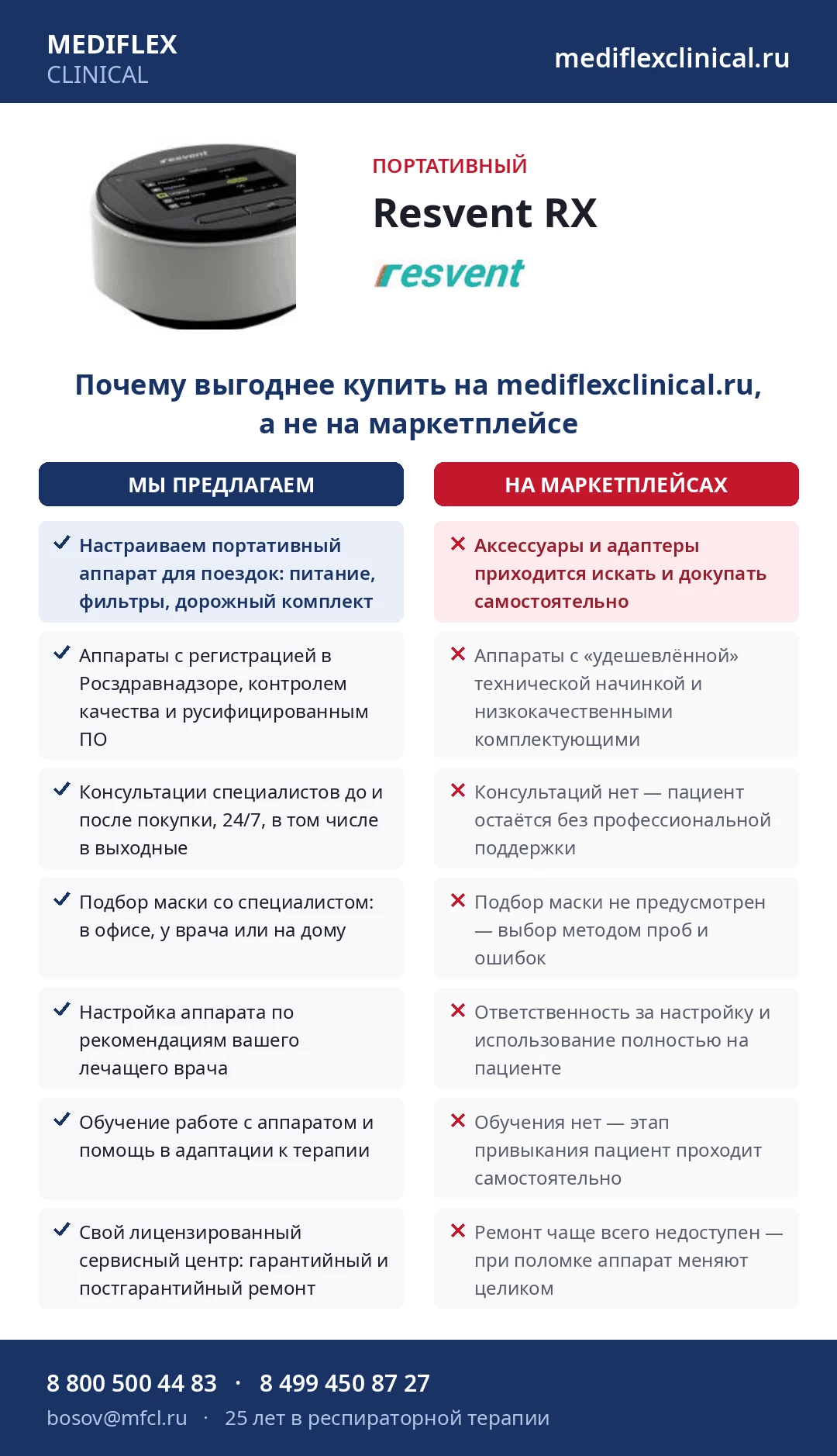 MEDIFLEX
CLINICAL

mediflexclinical.ru

ПОРТАТИВНЫЙ

Resvent RX

resvent

Почему выгоднее купить на mediflexclinical.ru, а не на маркетплейсе

МЫ ПРЕДЛАГАЕМ

✓ Настраиваем портативный аппарат для поездок: питание, фильтры, дорожный комплект

✓ Аппараты с регистрацией в Росздравнадзоре, контролем качества и русифицированным ПО

✓ Консультации специалистов до и после покупки, 24/7, в том числе в выходные

✓ Подбор маски со специалистом: в офисе, у врача или на дому

✓ Настройка аппарата по рекомендациям вашего лечащего врача

✓ Обучение работе с аппаратом и помощь в адаптации к терапии

✓ Свой лицензированный сервисный центр: гарантийный и постгарантийный ремонт

НА МАРКЕТПЛЕЙСАХ

✕ Аксессуары и адаптеры приходится искать и докупать самостоятельно

✕ Аппараты с «удешевлённой» технической начинкой и низкокачественными комплектующими

✕ Консультаций нет — пациент остаётся без профессиональной поддержки

✕ Подбор маски не предусмотрен — выбор методом проб и ошибок

✕ Ответственность за настройку и использование полностью на пациенте

✕ Обучения нет — этап привыкания пациент проходит самостоятельно

✕ Ремонт чаще всего недоступен — при поломке аппарат меняют целиком

8 800 500 44 83 · 8 499 450 87 27

bosov@mfcl.ru · 25 лет в респираторной терапии